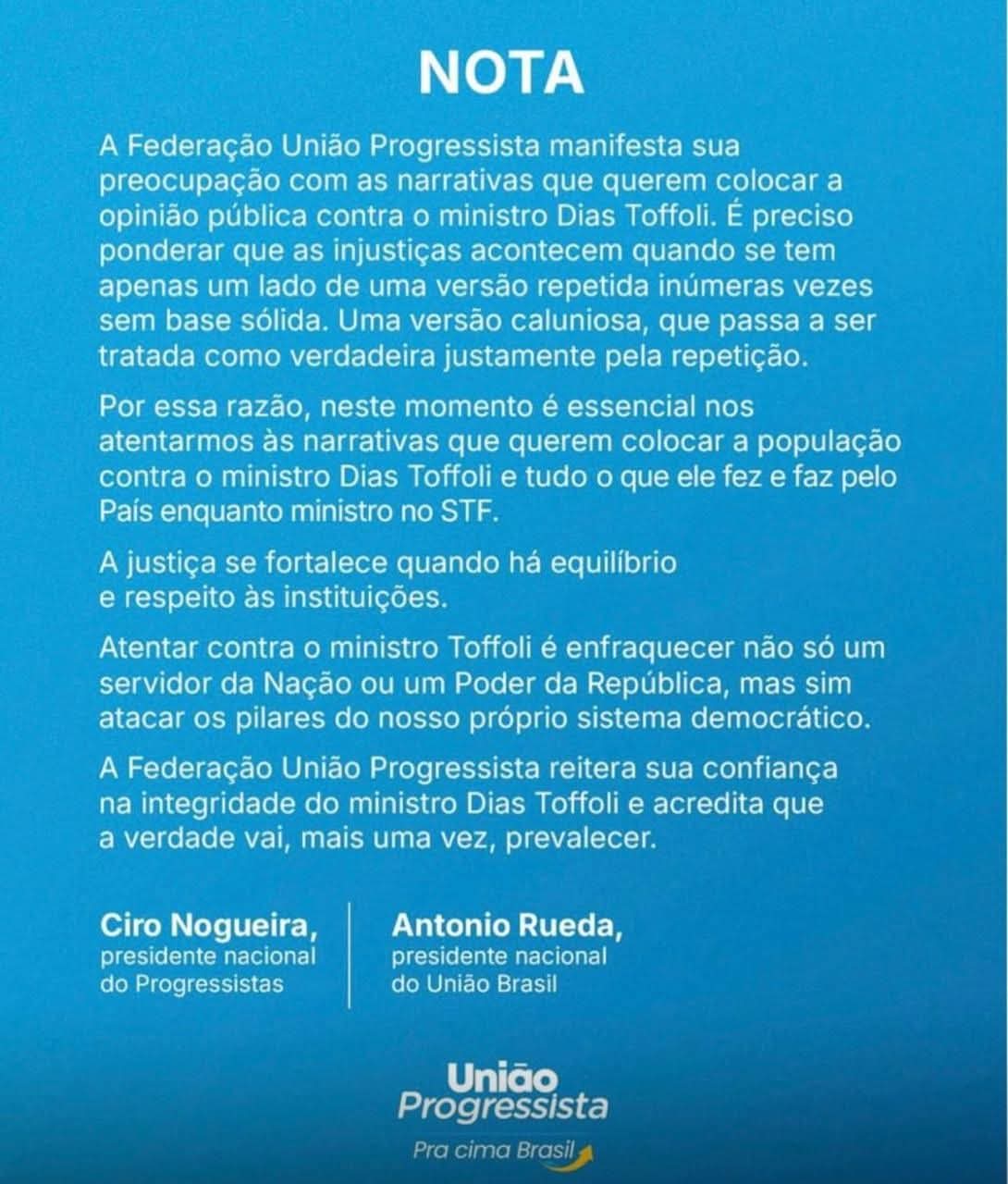 NOTA

A Federação União Progressista manifesta sua preocupação com as narrativas que querem colocar a opinião pública contra o ministro Dias Toffoli. É preciso ponderar que as injustiças acontecem quando se tem apenas um lado de uma versão repetida inúmeras vezes sem base sólida. Uma versão caluniosa, que passa a ser tratada como verdadeira justamente pela repetição.

Por essa razão, neste momento é essencial nos atentarmos às narrativas que querem colocar a população contra o ministro Dias Toffoli e tudo o que ele fez e faz pelo País enquanto ministro no STF.

A justiça se fortalece quando há equilíbrio e respeito às instituições.

Atentar contra o ministro Toffoli é enfraquecer não só um servidor da Nação ou um Poder da República, mas sim atacar os pilares do nosso próprio sistema democrático.

A Federação União Progressista reitera sua confiança na integridade do ministro Dias Toffoli e acredita que a verdade vai, mais uma vez, prevalecer.

Ciro Nogueira,
presidente nacional do Progressistas

Antonio Rueda,
presidente nacional do União Brasil

União Progressista
Pra cima Brasil